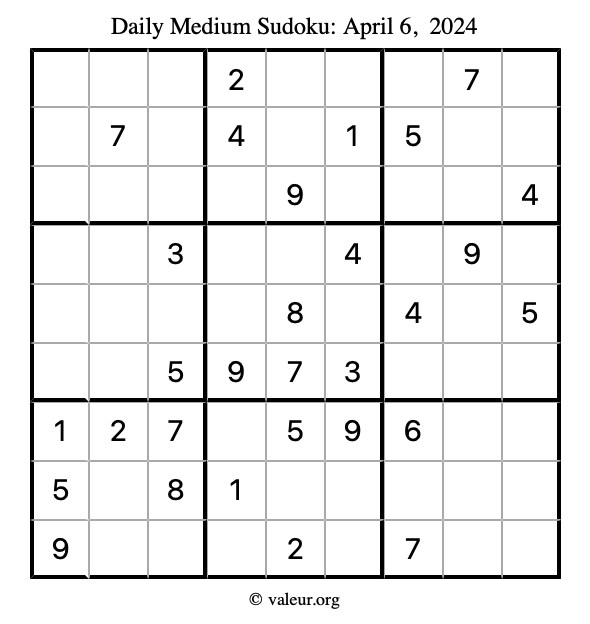 Daily Medium Sudoku: April 6, 2024

|  |  |  | 2 |  |  |  | 7 |  |
|---|---|---|---|---|---|---|---|---|
|  | 7 |  | 4 |  | 1 | 5 |  |  |
|  |  |  |  | 9 |  |  |  | 4 |
|  |  | 3 |  |  | 4 |  | 9 |  |
|  |  |  |  | 8 |  | 4 |  | 5 |
|  |  | 5 | 9 | 7 | 3 |  |  |  |
| 1 | 2 | 7 |  | 5 | 9 | 6 |  |  |
| 5 |  | 8 | 1 |  |  |  |  |  |
| 9 |  |  |  | 2 |  | 7 |  |  |

© valeur.org